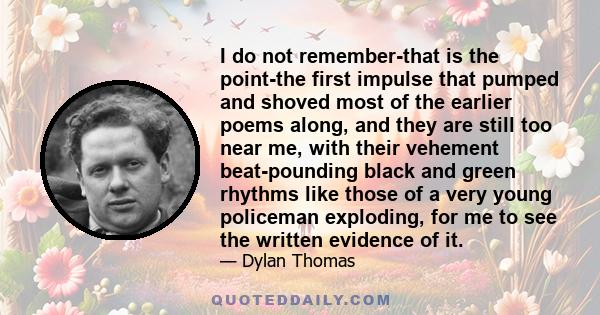 I do not remember-that is the point-the first impulse that pumped and shoved most of the earlier poems along, and they are still too near me, with their vehement beat-pounding black and green rhythms like those of a very young policeman exploding, for me to see the written evidence of it.

— Dylan Thomas

QUOTEDDAILY.COM